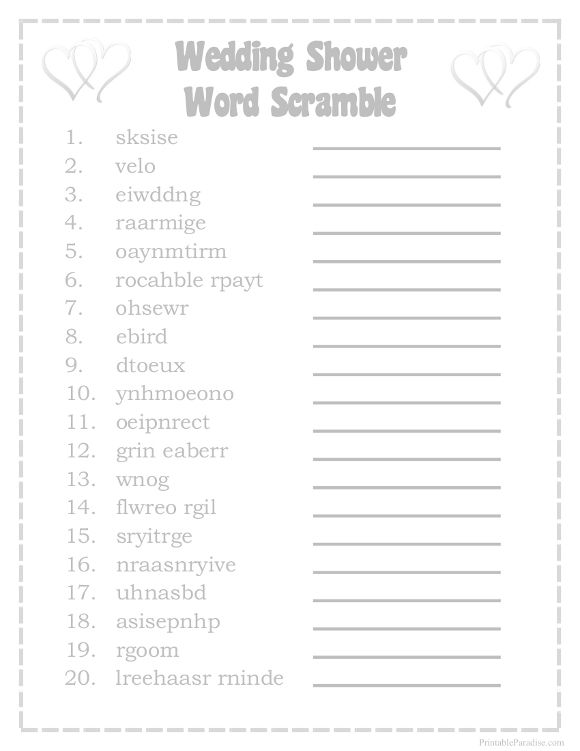 Wedding Shower
Word Scramble

1. sksise
2. velo
3. eiwddng
4. raarmige
5. oaynmtirm
6. rocahble rpayt
7. ohsewr
8. ebird
9. dtoeux
10. ynhmoeono
11. oeipnrect
12. grin eaberr
13. wnog
14. flwreo rgil
15. sryitrge
16. nraasnryive
17. uhnasbd
18. asisepnhp
19. rgoom
20. lreehaasr rninde

PrintableParadise.com